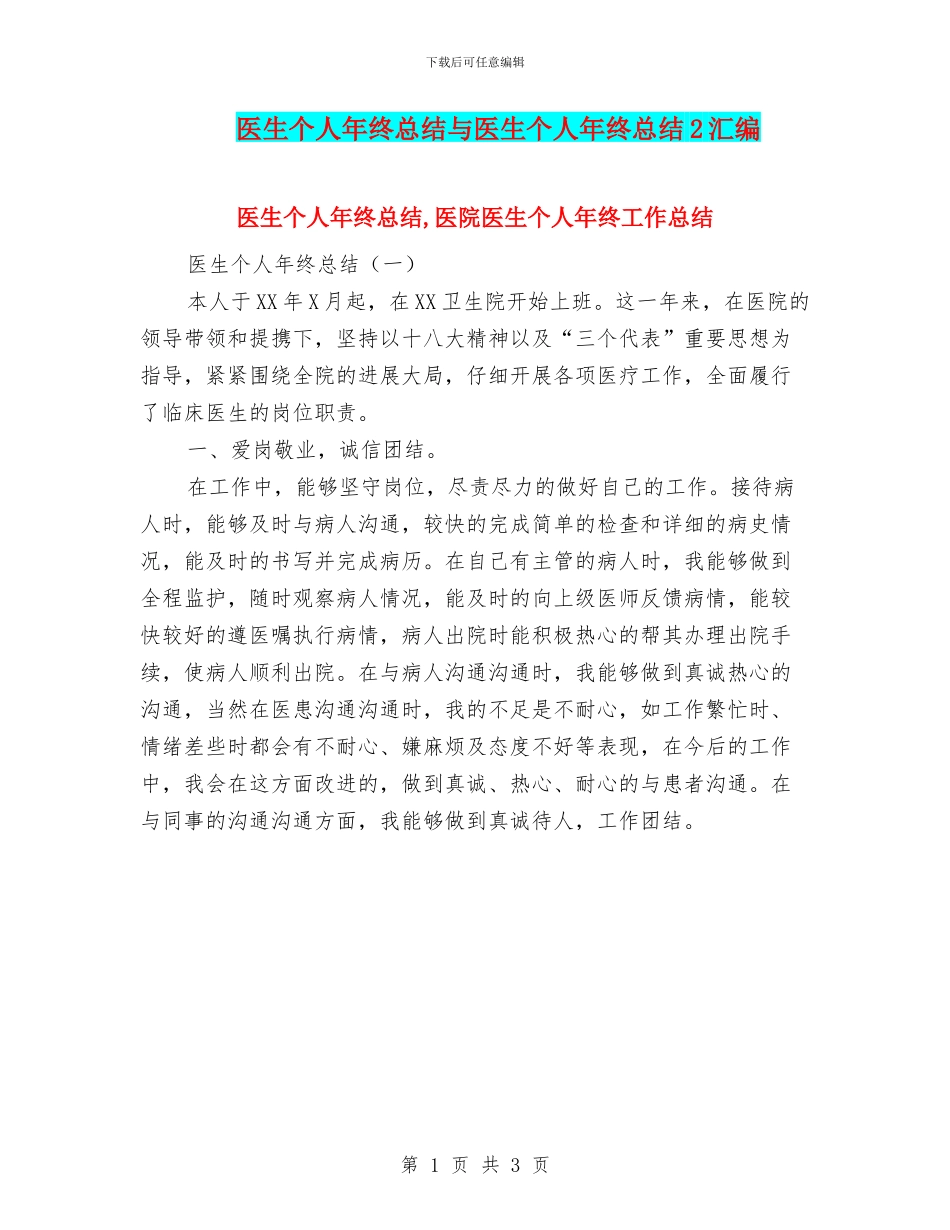 下载后可任意编辑

医生个人年终总结与医生个人年终总结2汇编

医生个人年终总结,医院医生个人年终工作总结

医生个人年终总结（一）

本人于XX年X月起，在XX卫生院开始上班。这一年来，在医院的领导带领和提携下，坚持以十八大精神以及“三个代表”重要思想为指导，紧紧围绕全院的进展大局，仔细开展各项医疗工作，全面履行了临床医生的岗位职责。

一、爱岗敬业，诚信团结。

在工作中，能够坚守岗位，尽责尽力的做好自己的工作。接待病人时，能够及时与病人沟通，较快的完成简单的检查和详细的病史情况，能及时的书写并完成病历。在自己有主管的病人时，我能够做到全程监护，随时观察病人情况，能及时的向上级医师反馈病情，能较快较好的遵医嘱执行病情，病人出院时能积极热心的帮其办理出院手续，使病人顺利出院。在与病人沟通沟通时，我能够做到真诚热心的沟通，当然在医患沟通沟通时，我的不足是不耐心，如工作繁忙时、情绪差些时都会有不耐心、嫌麻烦及态度不好等表现，在今后的工作中，我会在这方面改进的，做到真诚、热心、耐心的与患者沟通。在与同事的沟通沟通方面，我能够做到真诚待人，工作团结。

第 1 页 共 3 页